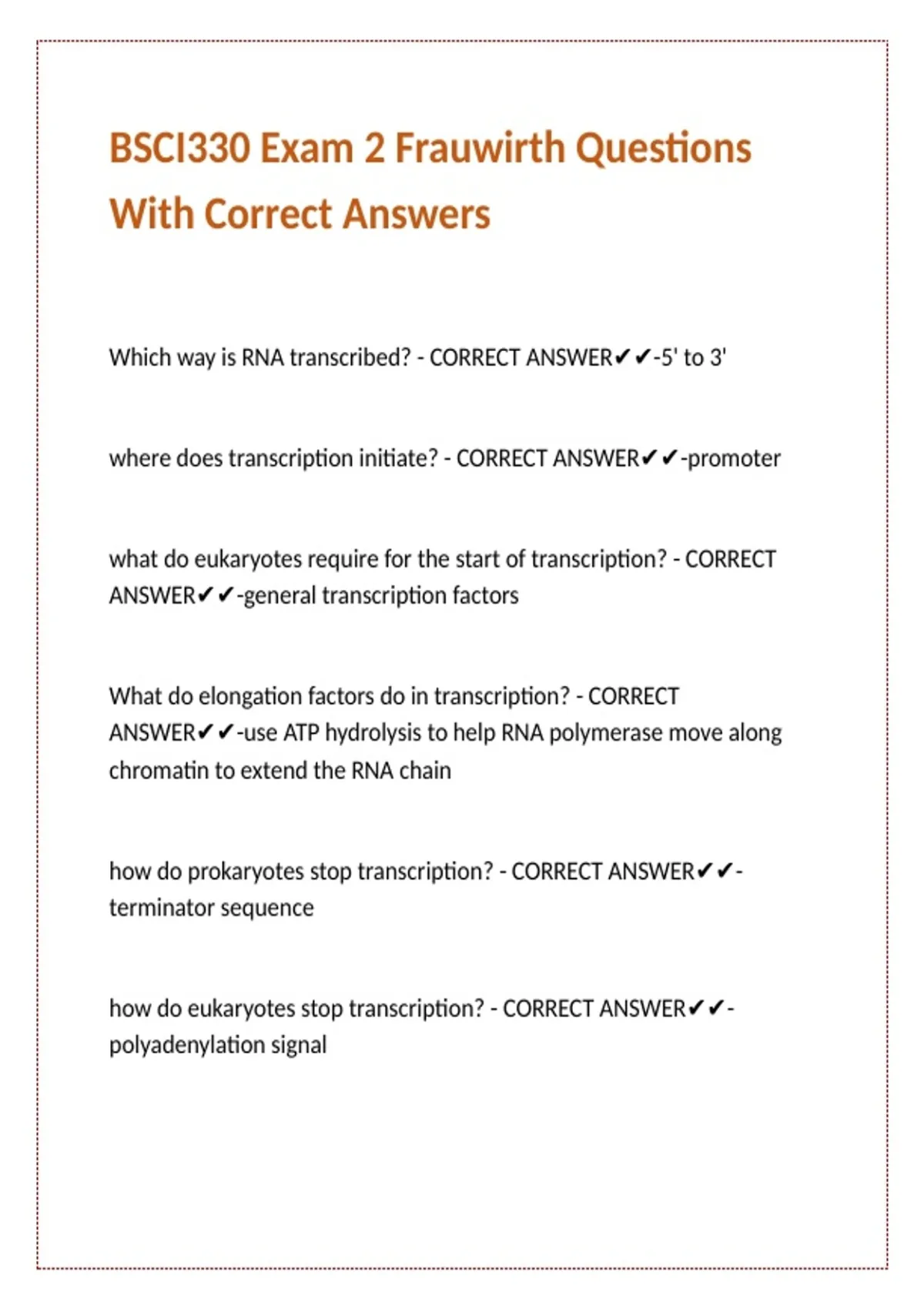 BSCI330 Exam 2 Frauwirth Questions With Correct Answers

Which way is RNA transcribed? - CORRECT ANSWER✔✔-5' to 3'

where does transcription initiate? - CORRECT ANSWER✔✔-promoter

what do eukaryotes require for the start of transcription? - CORRECT ANSWER✔✔-general transcription factors

What do elongation factors do in transcription? - CORRECT ANSWER✔✔-use ATP hydrolysis to help RNA polymerase move along chromatin to extend the RNA chain

how do prokaryotes stop transcription? - CORRECT ANSWER✔✔-terminator sequence

how do eukaryotes stop transcription? - CORRECT ANSWER✔✔-polyadenylation signal